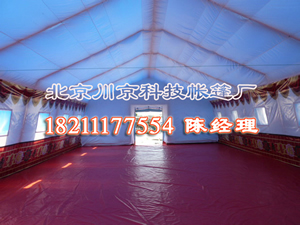 北京川京科技帐篷厂

18211177554 陈经理